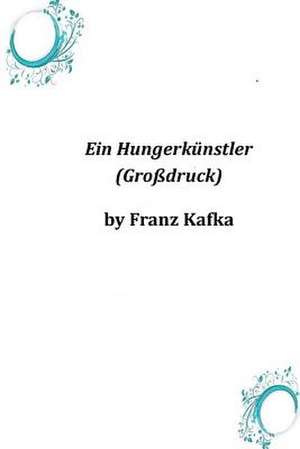 Ein Hungerkünstler (Großdruck)

by Franz Kafka